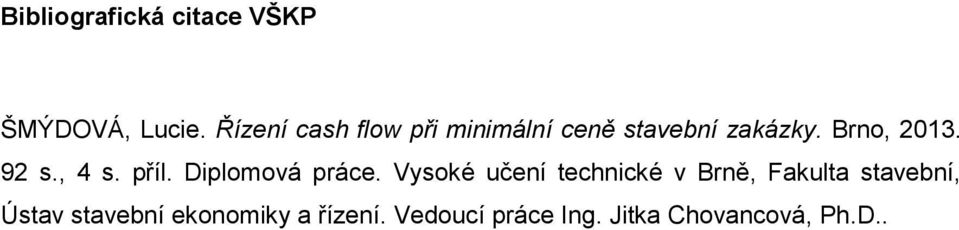 Bibliografická citace VŠKP

ŠMÝDOVÁ, Lucie. Řízení cash flow při minimální ceně stavební zakázky. Brno, 2013. 92 s., 4 s. příl. Diplomová práce. Vysoké učení technické v Brně, Fakulta stavební, Ústav stavební ekonomiky a řízení. Vedoucí práce Ing. Jitka Chovancová, Ph.D..